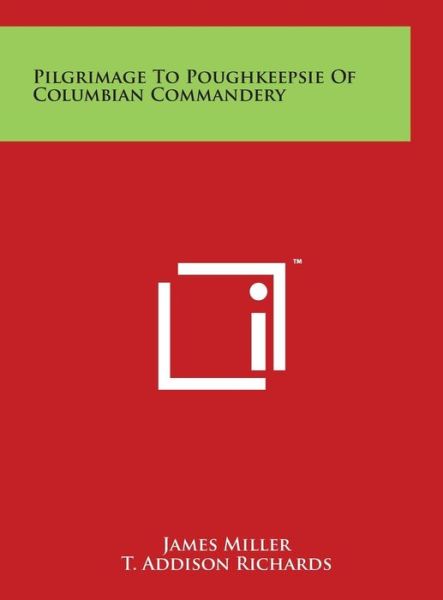 Pilgrimage To Poughkeepsie Of Columbian Commandery

™

James Miller
T. Addison Richards